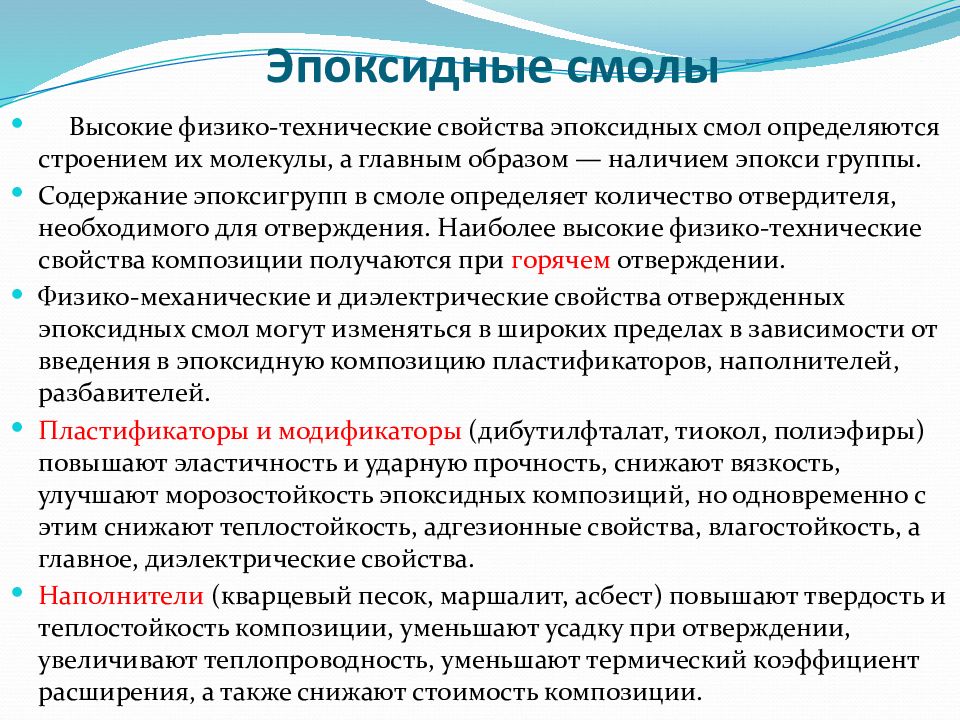 Эпоксидные смолы

Высокие физико-технические свойства эпоксидных смол определяются строением их молекулы, а главным образом — наличием эпокси группы.

Содержание эпоксигрупп в смоле определяет количество отвердителя, необходимого для отверждения. Наиболее высокие физико-технические свойства композиции получаются при горячем отверждении.

Физико-механические и диэлектрические свойства отвержденных эпоксидных смол могут изменяться в широких пределах в зависимости от введения в эпоксидную композицию пластификаторов, наполнителей, разбавителей.

Пластификаторы и модификаторы (дибутилфталат, тиокол, полиэфиры) повышают эластичность и ударную прочность, снижают вязкость, улучшают морозостойкость эпоксидных композиций, но одновременно с этим снижают теплостойкость, адгезионные свойства, влагостойкость, а главное, диэлектрические свойства.

Наполнители (кварцевый песок, маршалит, асбест) повышают твердость и теплостойкость композиции, уменьшают усадку при отверждении, увеличивают теплопроводность, уменьшают термический коэффициент расширения, а также снижают стоимость композиции.